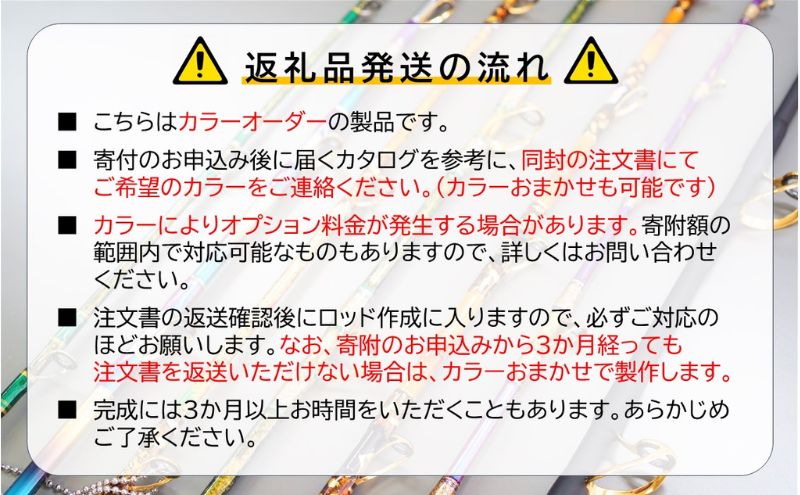 返礼品発送の流れ

■ こちらはカラーオーダーの製品です。

■ 寄付のお申込み後に届くカタログを参考に、同封の注文書にてご希望のカラーをご連絡ください。（カラーおまかせも可能です）

■ カラーによりオプション料金が発生する場合があります。寄附額の範囲内で対応可能なものもありますので、詳しくはお問い合わせください。

■ 注文書の返送確認後にロッド作成に入りますので、必ずご対応のほどお願いします。なお、寄附のお申込みから3か月経っても注文書を返送いただけない場合は、カラーおまかせで製作します。

■ 完成には3か月以上お時間をいただくこともあります。あらかじめご了承ください。